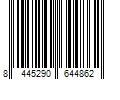 8 445290 644862